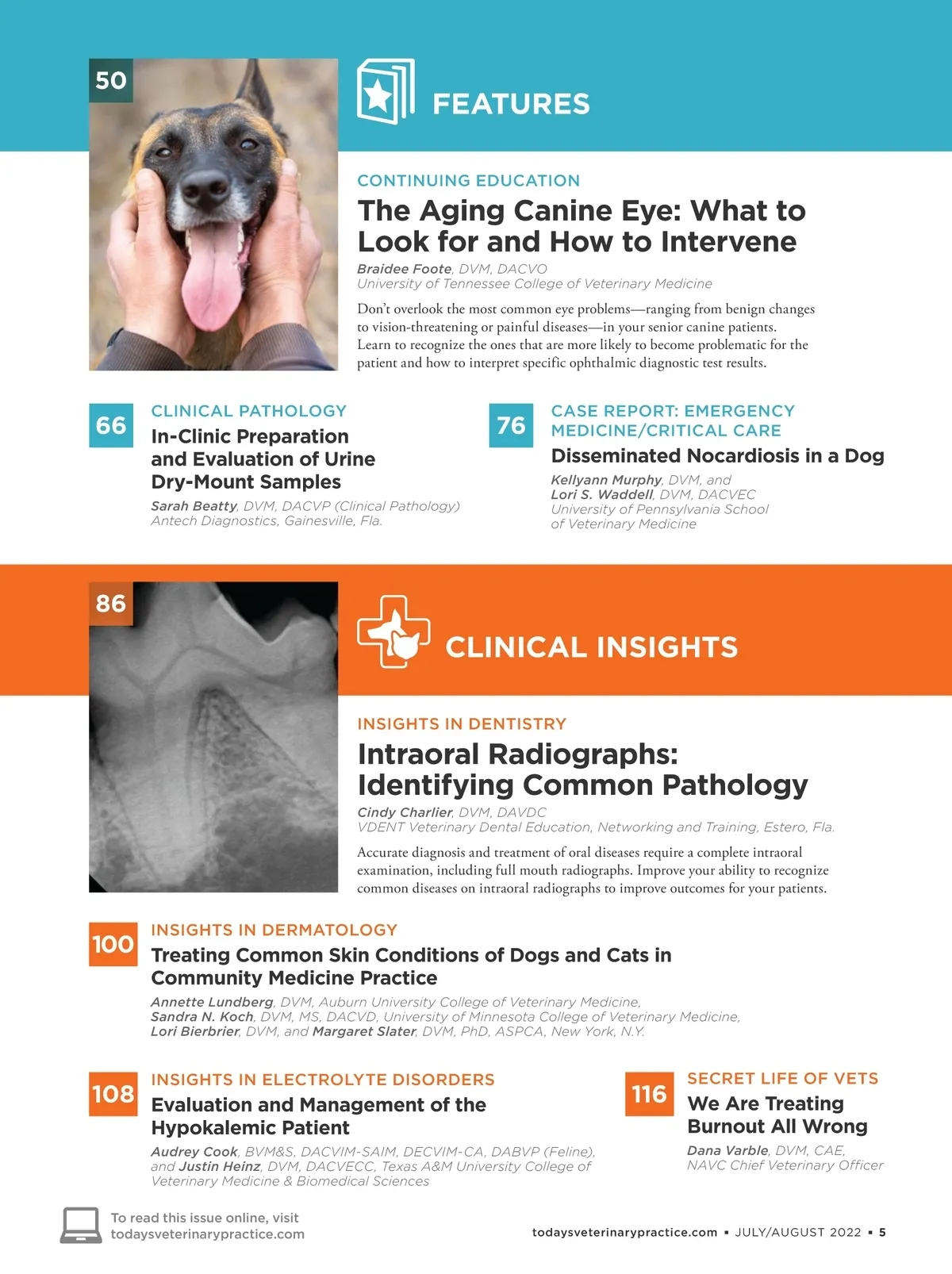 50

FEATURES

CONTINUING EDUCATION

The Aging Canine Eye: What to Look for and How to Intervene

Braidee Foote, DVM, DACVO
University of Tennessee College of Veterinary Medicine

Don't overlook the most common eye problems—ranging from benign changes to vision-threatening or painful diseases—in your senior canine patients. Learn to recognize the ones that are more likely to become problematic for the patient and how to interpret specific ophthalmic diagnostic test results.

66

CLINICAL PATHOLOGY

In-Clinic Preparation and Evaluation of Urine Dry-Mount Samples

Sarah Beatty, DVM, DACVP (Clinical Pathology)
Antech Diagnostics, Gainesville, Fla.

76

CASE REPORT: EMERGENCY MEDICINE/CRITICAL CARE

Disseminated Nocardiosis in a Dog

Kellyann Murphy, DVM, and
Lori S. Waddell, DVM, DACVEC
University of Pennsylvania School of Veterinary Medicine

86

CLINICAL INSIGHTS

INSIGHTS IN DENTISTRY

Intraoral Radiographs: Identifying Common Pathology

Cindy Charlier, DVM, DAVDC
VDENT Veterinary Dental Education, Networking and Training, Estero, Fla.

Accurate diagnosis and treatment of oral diseases require a complete intraoral examination, including full mouth radiographs. Improve your ability to recognize common diseases on intraoral radiographs to improve outcomes for your patients.

100

INSIGHTS IN DERMATOLOGY

Treating Common Skin Conditions of Dogs and Cats in Community Medicine Practice

Annette Lundberg, DVM, Auburn University College of Veterinary Medicine,
Sandra N. Koch, DVM, MS, DACVD, University of Minnesota College of Veterinary Medicine,
Lori Bierbrier, DVM, and Margaret Slater, DVM, PhD, ASPCA, New York, N.Y.

108

INSIGHTS IN ELECTROLYTE DISORDERS

Evaluation and Management of the Hypokalemic Patient

Audrey Cook, BVM&S, DACVIM-SAIM, DECVIM-CA, DABVP (Feline), and Justin Heinz, DVM, DACVECC, Texas A&M University College of Veterinary Medicine & Biomedical Sciences

116

SECRET LIFE OF VETS

We Are Treating Burnout All Wrong

Dana Varble, DVM, CAE,
NAVC Chief Veterinary Officer

To read this issue online, visit todaysveterinarypractice.com

todaysveterinarypractice.com ▪ JULY/AUGUST 2022 ▪ 5